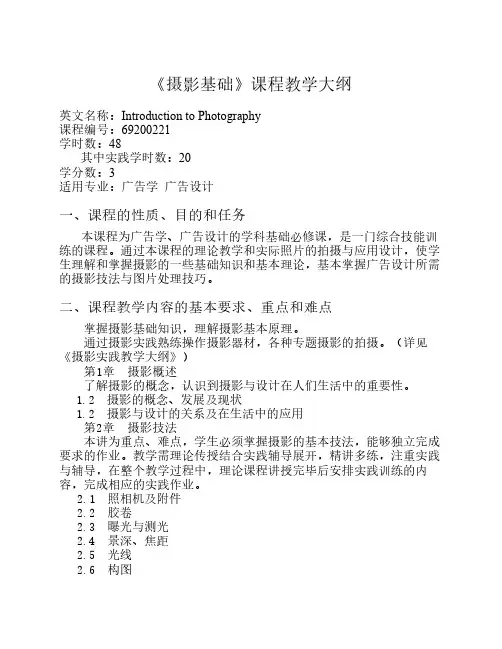 《摄影基础》课程教学大纲

英文名称：Introduction to Photography
课程编号：69200221
学时数：48
其中实践学时数：20
学分数：3
适用专业：广告学 广告设计

一、课程的性质、目的和任务

本课程为广告学、广告设计的学科基础必修课，是一门综合技能训练的课程。通过本课程的理论教学和实际照片的拍摄与应用设计，使学生理解和掌握摄影的一些基础知识和基本理论，基本掌握广告设计所需的摄影技法与图片处理技巧。

二、课程教学内容的基本要求、重点和难点

掌握摄影基础知识，理解摄影基本原理。

通过摄影实践熟练操作摄影器材，各种专题摄影的拍摄。（详见《摄影实践教学大纲》）

第1章 摄影概述

了解摄影的概念，认识到摄影与设计在人们生活中的重要性。

1.2 摄影的概念、发展及现状

1.2 摄影与设计的关系及在生活中的应用

第2章 摄影技法

本讲为重点、难点，学生必须掌握摄影的基本技法，能够独立完成要求的作业。教学需理论传授结合实践辅导展开，精讲多练，注重实践与辅导，在整个教学过程中，理论课程讲授完毕后安排实践训练的内容，完成相应的实践作业。

2.1 照相机及附件
2.2 胶卷
2.3 曝光与测光
2.4 景深、焦距
2.5 光线
2.6 构图